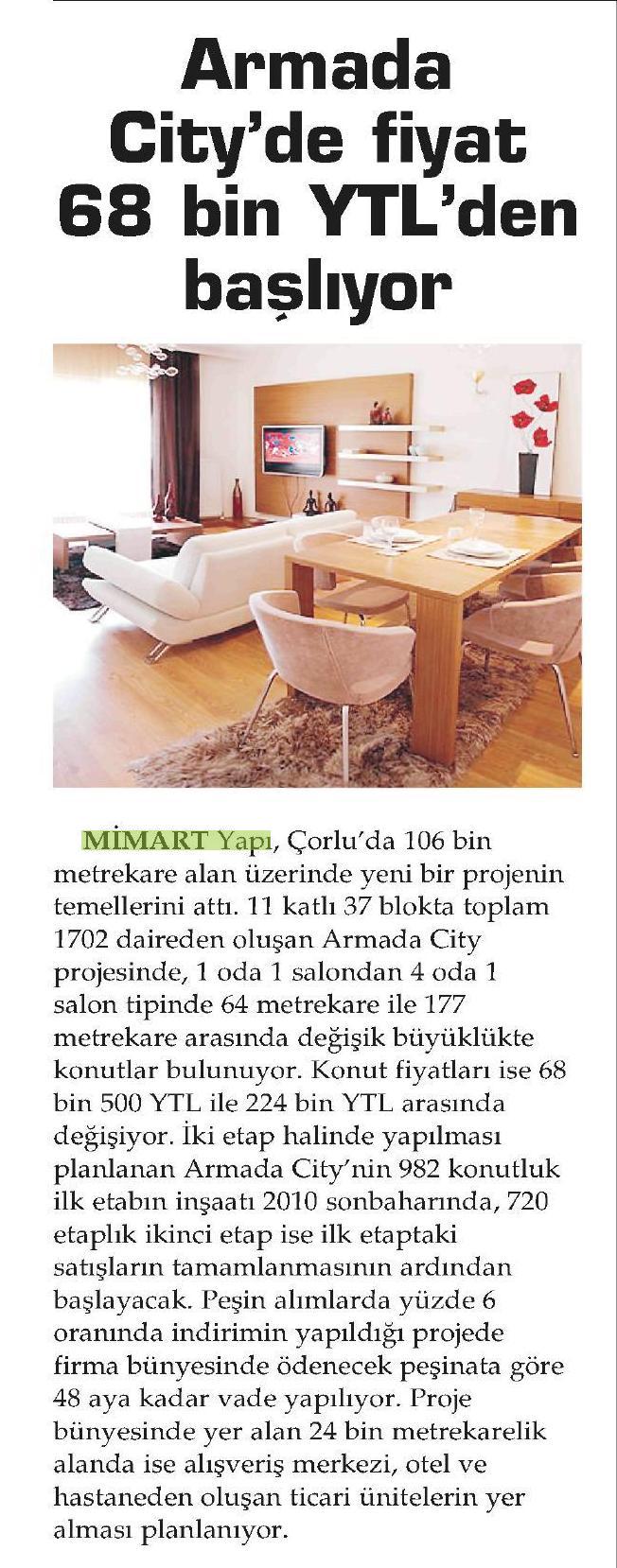 Armada City'de fiyat 68 bin YTL'den başlıyor

MİMART Yapı, Çorlu'da 106 bin metrekare alan üzerinde yeni bir projenin temellerini attı. 11 katlı 37 blokta toplam 1702 daireden oluşan Armada City projesinde, 1 oda 1 salondan 4 oda 1 salon tipinde 64 metrekare ile 177 metrekare arasında değişik büyüklükte konutlar bulunuyor. Konut fiyatları ise 68 bin 500 YTL ile 224 bin YTL arasında değişiyor. İki etap halinde yapılması planlanan Armada City'nin 982 konutluk ilk etabın inşaatı 2010 sonbaharında, 720 etaplık ikinci etap ise ilk etaptaki satışların tamamlanmasının ardından başlayacak. Peşin alımlarda yüzde 6 oranında indirimin yapıldığı projede firma bünyesinde ödenecek peşinata göre 48 aya kadar vade yapılıyor. Proje bünyesinde yer alan 24 bin metrekarelik alanda ise alışveriş merkezi, otel ve hastaneden oluşan ticari ünitelerin yer alması planlanıyor.